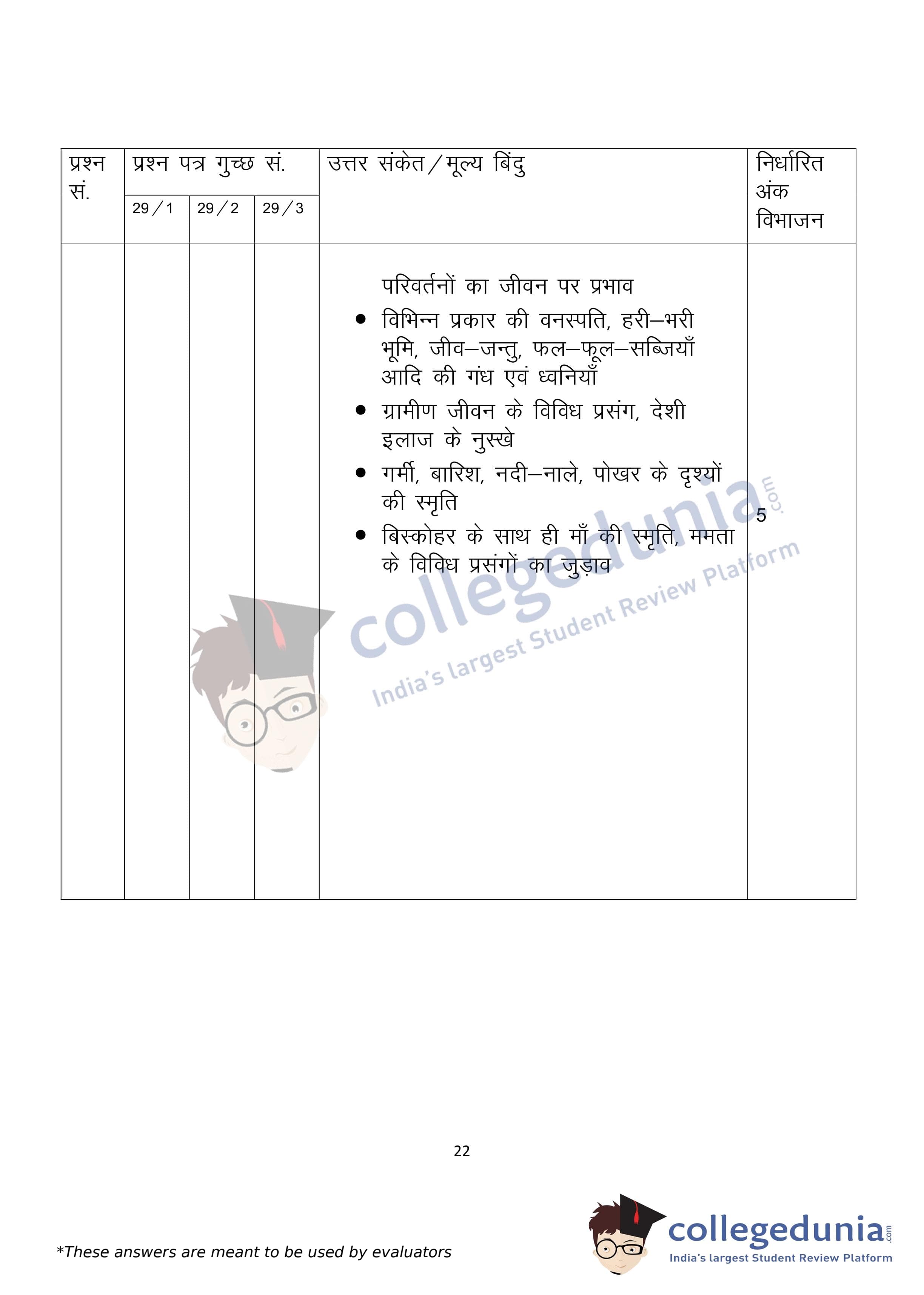 | प्रश्न सं. | प्रश्न पत्र गुच्छ सं. | | | उत्तर संकेत/मूल्य बिंदु | निर्धारित अंक विभाजन |
|---|---|---|---|---|---|
| | 29/1 | 29/2 | 29/3 | | |
| | | | | परिवर्तनों का जीवन पर प्रभाव • विभिन्न प्रकार की वनस्पति, हरी–भरी भूमि, जीव–जन्तु, फल–फूल–सब्जियाँ आदि की गंध एवं ध्वनियाँ • ग्रामीण जीवन के विविध प्रसंग, देशी इलाज के नुस्खे • गर्मी, बारिश, नदी–नाले, पोखर के दृश्यों की स्मृति • बिस्कोहर के साथ ही माँ की स्मृति, ममता के विविध प्रसंगों का जुड़ाव | 5 |

22

*These answers are meant to be used by evaluators

collegedunia.com
India's largest Student Review Platform